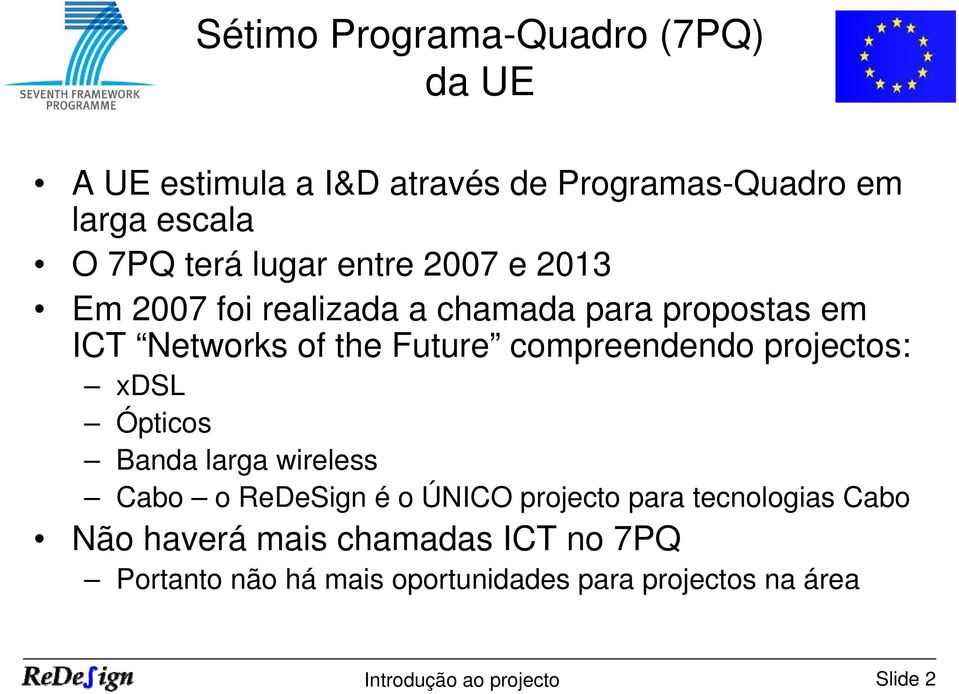 SEVENTH FRAMEWORK PROGRAMME

Sétimo Programa-Quadro (7PQ) da UE

• A UE estimula a I&D através de Programas-Quadro em larga escala
• O 7PQ terá lugar entre 2007 e 2013
• Em 2007 foi realizada a chamada para propostas em ICT “Networks of the Future” compreendendo projectos:
– xDSL
– Ópticos
– Banda larga wireless
– Cabo – o ReDeSign é o ÚNICO projecto para tecnologias Cabo
• Não haverá mais chamadas ICT no 7PQ
– Portanto não há mais oportunidades para projectos na área

ReDeSign

Introdução ao projecto

Slide 2